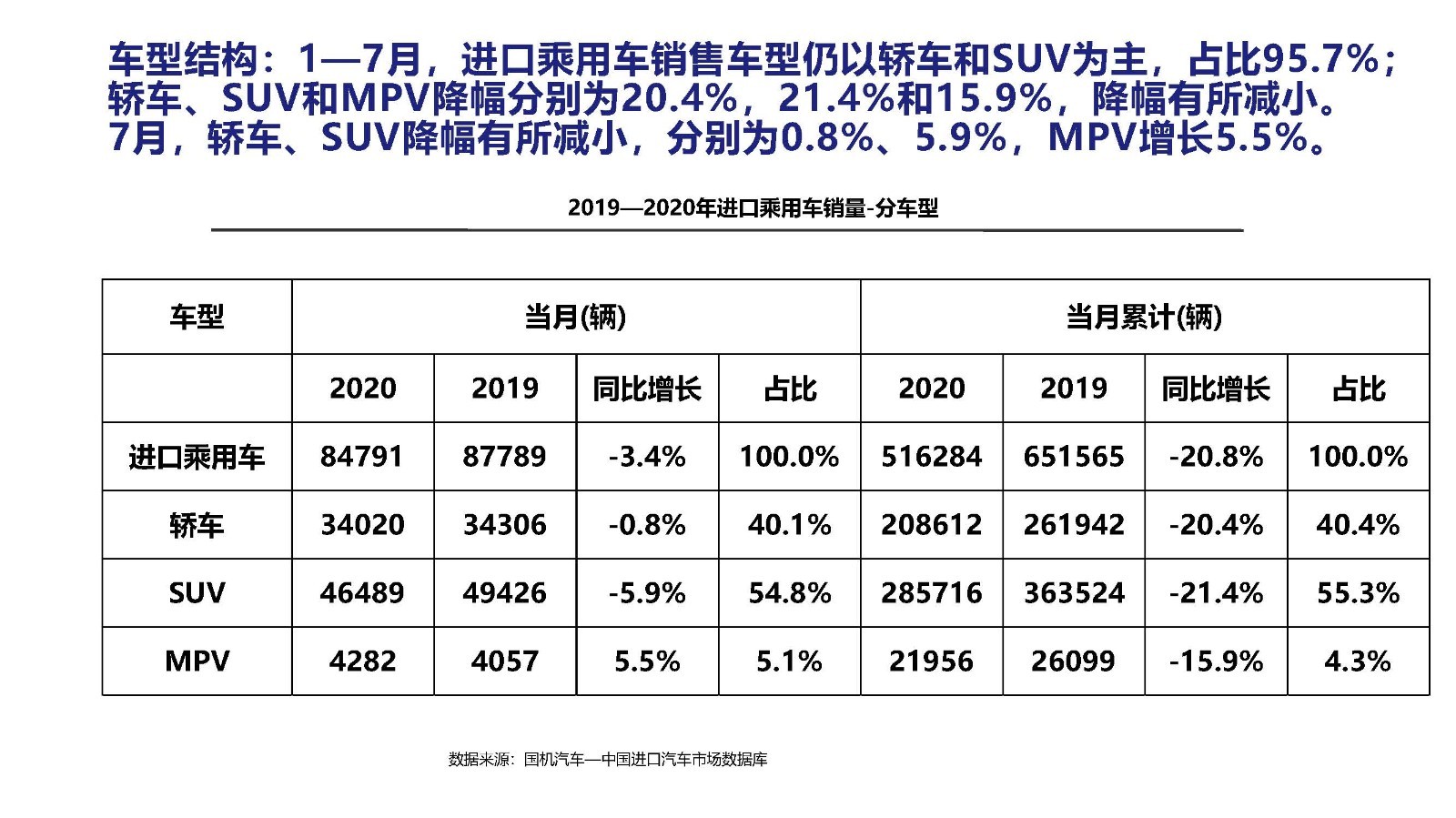 车型结构：1—7月，进口乘用车销售车型仍以轿车和SUV为主，占比95.7%；轿车、SUV和MPV降幅分别为20.4%，21.4%和15.9%，降幅有所减小。7月，轿车、SUV降幅有所减小，分别为0.8%、5.9%，MPV增长5.5%。

2019—2020年进口乘用车销量-分车型

| 车型 | 当月(辆) | | | | 当月累计(辆) | | | |
|---|---|---|---|---|---|---|---|---|
| | 2020 | 2019 | 同比增长 | 占比 | 2020 | 2019 | 同比增长 | 占比 |
| 进口乘用车 | 84791 | 87789 | -3.4% | 100.0% | 516284 | 651565 | -20.8% | 100.0% |
| 轿车 | 34020 | 34306 | -0.8% | 40.1% | 208612 | 261942 | -20.4% | 40.4% |
| SUV | 46489 | 49426 | -5.9% | 54.8% | 285716 | 363524 | -21.4% | 55.3% |
| MPV | 4282 | 4057 | 5.5% | 5.1% | 21956 | 26099 | -15.9% | 4.3% |

数据来源：国机汽车—中国进口汽车市场数据库